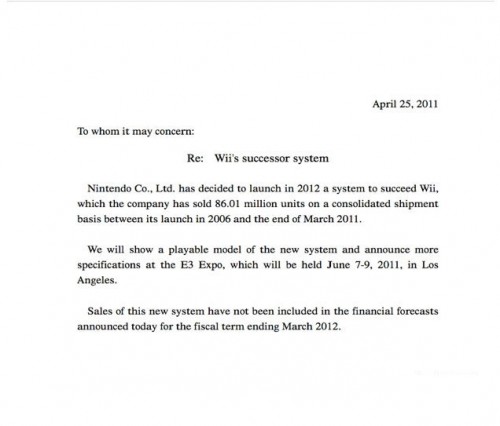 April 25, 2011

To whom it may concern:

Re: Wii's successor system

Nintendo Co., Ltd. has decided to launch in 2012 a system to succeed Wii, which the company has sold 86.01 million units on a consolidated shipment basis between its launch in 2006 and the end of March 2011.

We will show a playable model of the new system and announce more specifications at the E3 Expo, which will be held June 7-9, 2011, in Los Angeles.

Sales of this new system have not been included in the financial forecasts announced today for the fiscal term ending March 2012.